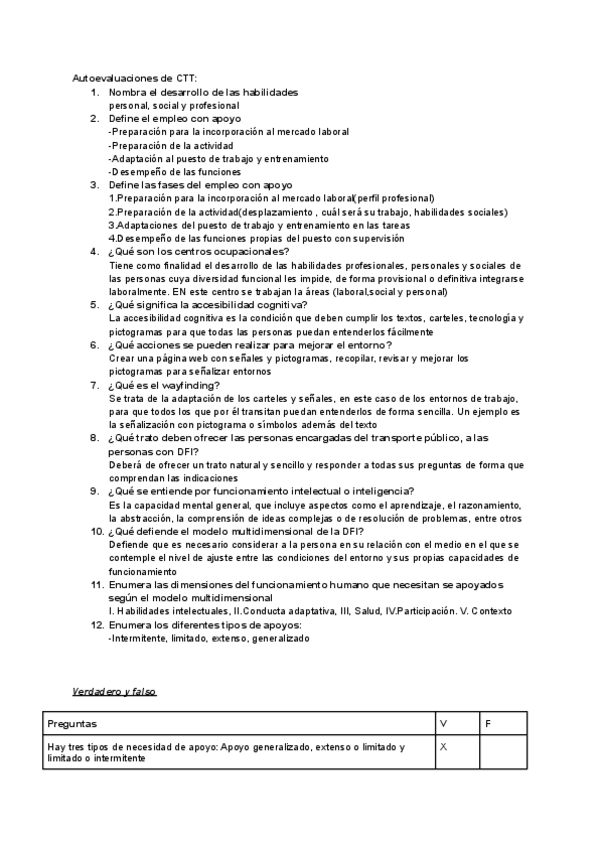 Autoevaluaciones de CTT:

1. Nombra el desarrollo de las habilidades
personal, social y profesional
2. Define el empleo con apoyo
-Preparación para la incorporación al mercado laboral
-Preparación de la actividad
-Adaptación al puesto de trabajo y entrenamiento
-Desempeño de las funciones
3. Define las fases del empleo con apoyo
1.Preparación para la incorporación al mercado laboral(perfil profesional)
2.Preparación de la actividad(desplazamiento , cuál será su trabajo, habilidades sociales)
3.Adaptaciones del puesto de trabajo y entrenamiento en las tareas
4.Desempeño de las funciones propias del puesto con supervisión
4. ¿Qué son los centros ocupacionales?
Tiene como finalidad el desarrollo de las habilidades profesionales, personales y sociales de las personas cuya diversidad funcional les impide, de forma provisional o definitiva integrarse laboralmente. EN este centro se trabajan la áreas (laboral,social y personal)
5. ¿Qué significa la accesibilidad cognitiva?
La accesibilidad cognitiva es la condición que deben cumplir los textos, carteles, tecnología y pictogramas para que todas las personas puedan entenderlos fácilmente
6. ¿Qué acciones se pueden realizar para mejorar el entorno?
Crear una página web con señales y pictogramas, recopilar, revisar y mejorar los pictogramas para señalizar entornos
7. ¿Qué es el wayfinding?
Se trata de la adaptación de los carteles y señales, en este caso de los entornos de trabajo, para que todos los que por él transitan puedan entenderlos de forma sencilla. Un ejemplo es la señalización con pictograma o símbolos además del texto
8. ¿Qué trato deben ofrecer las personas encargadas del transporte público, a las personas con DFI?
Deberá de ofrecer un trato natural y sencillo y responder a todas sus preguntas de forma que comprendan las indicaciones
9. ¿Qué se entiende por funcionamiento intelectual o inteligencia?
Es la capacidad mental general, que incluye aspectos como el aprendizaje, el razonamiento, la abstracción, la comprensión de ideas complejas o de resolución de problemas, entre otros
10. ¿Qué defiende el modelo multidimensional de la DFI?
Defiende que es necesario considerar a la persona en su relación con el medio en el que se contemple el nivel de ajuste entre las condiciones del entorno y sus propias capacidades de funcionamiento
11. Enumera las dimensiones del funcionamiento humano que necesitan se apoyados según el modelo multidimensional
I. Habilidades intelectuales, II.Conducta adaptativa, III, Salud, IV.Participación. V. Contexto
12. Enumera los diferentes tipos de apoyos:
-Intermitente, limitado, extenso, generalizado

Verdadero y falso

| Preguntas | V | F |
|---|---|---|
| Hay tres tipos de necesidad de apoyo: Apoyo generalizado, extenso o limitado y limitado o intermitente | X | |